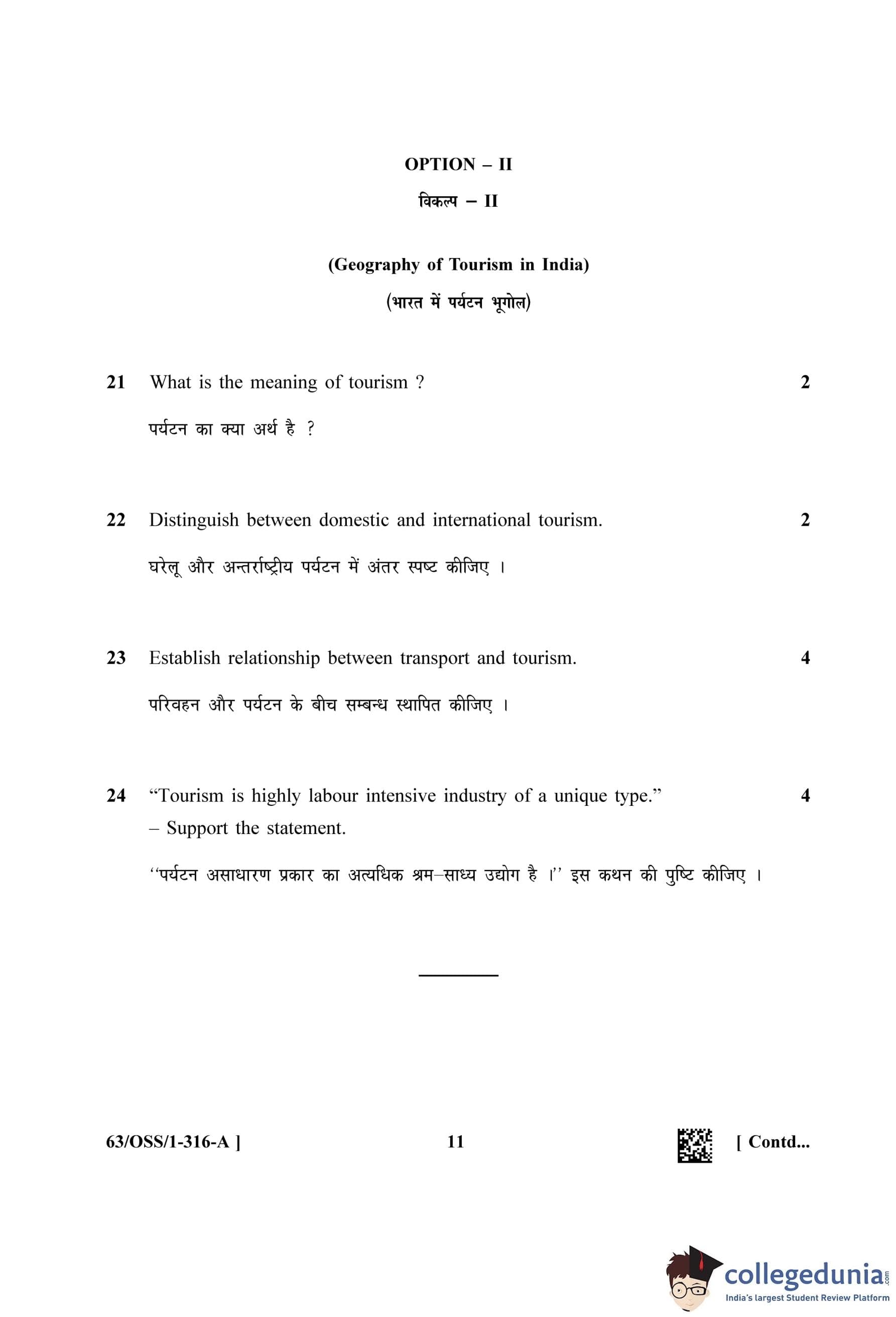 OPTION – II

विकल्प – II

(Geography of Tourism in India)

(भारत में पर्यटन भूगोल)

21 What is the meaning of tourism ? 2

पर्यटन का क्या अर्थ है ?

22 Distinguish between domestic and international tourism. 2

घरेलू और अन्तर्राष्ट्रीय पर्यटन में अंतर स्पष्ट कीजिए ।

23 Establish relationship between transport and tourism. 4

परिवहन और पर्यटन के बीच सम्बन्ध स्थापित कीजिए ।

24 "Tourism is highly labour intensive industry of a unique type." – Support the statement. 4

''पर्यटन असाधारण प्रकार का अत्यधिक श्रम–साध्य उद्योग है ।'' इस कथन की पुष्टि कीजिए ।

63/OSS/1-316-A ] 11 [ Contd...

collegedunia.com
India's largest Student Review Platform